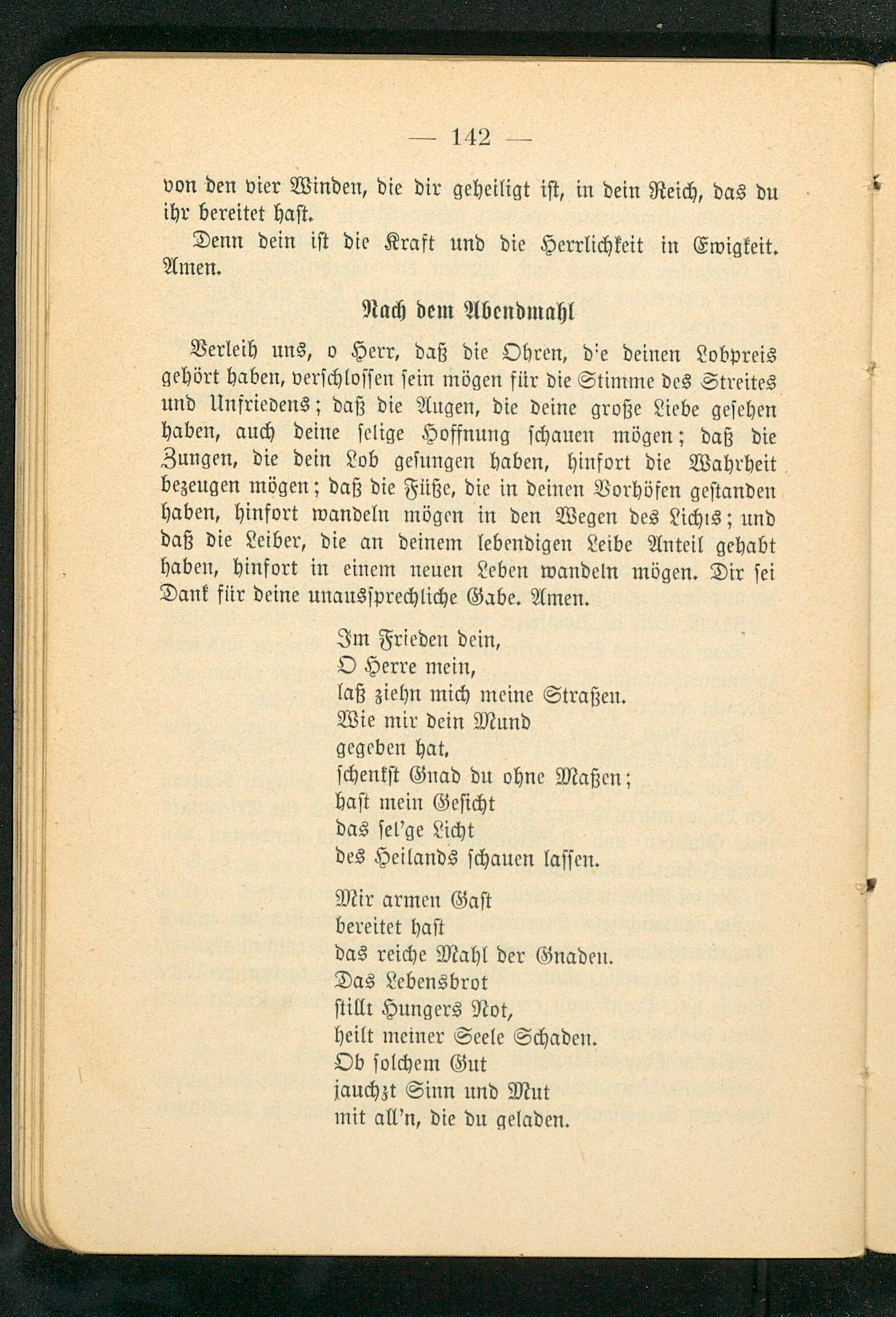 — 142 —

von den vier Winden, die dir geheiligt ist, in dein Reich, das du ihr bereitet hast.

Denn dein ist die Kraft und die Herrlichkeit in Ewigkeit. Amen.

Nach dem Abendmahl

Verleih uns, o Herr, daß die Ohren, d'e deinen Lobpreis gehört haben, verschlossen sein mögen für die Stimme des Streites und Unfriedens; daß die Augen, die deine große Liebe gesehen haben, auch deine selige Hoffnung schauen mögen; daß die Zungen, die dein Lob gesungen haben, hinfort die Wahrheit bezeugen mögen; daß die Füße, die in deinen Vorhöfen gestanden haben, hinfort wandeln mögen in den Wegen des Lichts; und daß die Leiber, die an deinem lebendigen Leibe Anteil gehabt haben, hinfort in einem neuen Leben wandeln mögen. Dir sei Dank für deine unaussprechliche Gabe. Amen.

Im Frieden dein,
O Herre mein,
laß ziehn mich meine Straßen.
Wie mir dein Mund
gegeben hat,
schenkst Gnad du ohne Maßen;
hast mein Gesicht
das sel'ge Licht
des Heilands schauen lassen.

Mir armen Gast
bereitet hast
das reiche Mahl der Gnaden.
Das Lebensbrot
stillt Hungers Not,
heilt meiner Seele Schaden.
Ob solchem Gut
jauchzt Sinn und Mut
mit all'n, die du geladen.